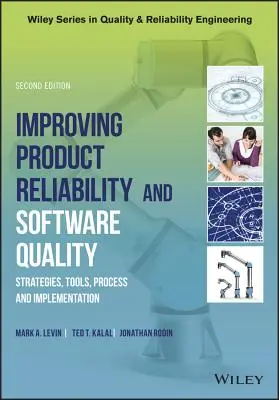 Wiley Series in Quality & Reliability Engineering

SECOND EDITION

IMPROVING PRODUCT RELIABILITY AND SOFTWARE QUALITY

STRATEGIES, TOOLS, PROCESS AND IMPLEMENTATION

MARK A. LEVIN | TED T. KALAL | JONATHAN RODIN

WILEY